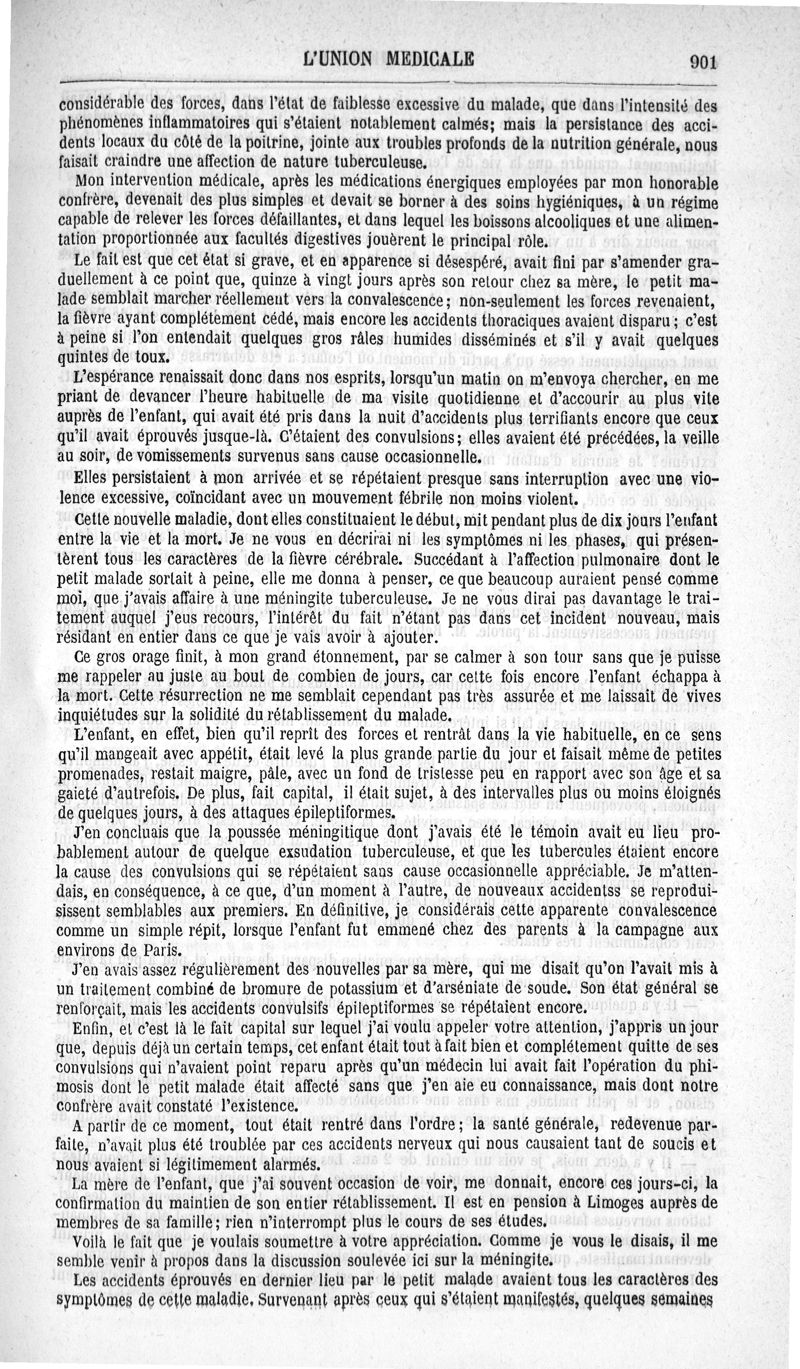 L'UNION MEDICALE 901

considérable des forces, dans l'état de faiblesse excessive du malade, que dans l'intensité des phénomènes inflammatoires qui s'étaient notablement calmés; mais la persistance des accidents locaux du côté de la poitrine, jointe aux troubles profonds de la nutrition générale, nous faisait craindre une affection de nature tuberculeuse.

Mon intervention médicale, après les médications énergiques employées par mon honorable confrère, devenait des plus simples et devait se borner à des soins hygiéniques, à un régime capable de relever les forces défaillantes, et dans lequel les boissons alcooliques et une alimentation proportionnée aux facultés digestives jouèrent le principal rôle.

Le fait est que cet état si grave, et en apparence si désespéré, avait fini par s'amender graduellement à ce point que, quinze à vingt jours après son retour chez sa mère, le petit malade semblait marcher réellement vers la convalescence; non-seulement les forces revenaient, la fièvre ayant complétement cédé, mais encore les accidents thoraciques avaient disparu; c'est à peine si l'on entendait quelques gros râles humides disséminés et s'il y avait quelques quintes de toux.

L'espérance renaissait donc dans nos esprits, lorsqu'un matin on m'envoya chercher, en me priant de devancer l'heure habituelle de ma visite quotidienne et d'accourir au plus vite auprès de l'enfant, qui avait été pris dans la nuit d'accidents plus terrifiants encore que ceux qu'il avait éprouvés jusque-là. C'étaient des convulsions; elles avaient été précédées, la veille au soir, de vomissements survenus sans cause occasionnelle.

Elles persistaient à mon arrivée et se répétaient presque sans interruption avec une violence excessive, coïncidant avec un mouvement fébrile non moins violent.

Cette nouvelle maladie, dont elles constituaient le début, mit pendant plus de dix jours l'enfant entre la vie et la mort. Je ne vous en décrirai ni les symptômes ni les phases, qui présentèrent tous les caractères de la fièvre cérébrale. Succédant à l'affection pulmonaire dont le petit malade sortait à peine, elle me donna à penser, ce que beaucoup auraient pensé comme moi, que j'avais affaire à une méningite tuberculeuse. Je ne vous dirai pas davantage le traitement auquel j'eus recours, l'intérêt du fait n'étant pas dans cet incident nouveau, mais résidant en entier dans ce que je vais avoir à ajouter.

Ce gros orage finit, à mon grand étonnement, par se calmer à son tour sans que je puisse me rappeler au juste au bout de combien de jours, car cette fois encore l'enfant échappa à la mort. Cette résurrection ne me semblait cependant pas très assurée et me laissait de vives inquiétudes sur la solidité du rétablissement du malade.

L'enfant, en effet, bien qu'il reprît des forces et rentrât dans la vie habituelle, en ce sens qu'il mangeait avec appétit, était levé la plus grande partie du jour et faisait même de petites promenades, restait maigre, pâle, avec un fond de tristesse peu en rapport avec son âge et sa gaieté d'autrefois. De plus, fait capital, il était sujet, à des intervalles plus ou moins éloignés de quelques jours, à des attaques épileptiformes.

J'en concluais que la poussée méningitique dont j'avais été le témoin avait eu lieu probablement autour de quelque exsudation tuberculeuse, et que les tubercules étaient encore la cause des convulsions qui se répétaient sans cause occasionnelle appréciable. Je m'attendais, en conséquence, à ce que, d'un moment à l'autre, de nouveaux accidentss se reproduisissent semblables aux premiers. En définitive, je considérais cette apparente convalescence comme un simple répit, lorsque l'enfant fut emmené chez des parents à la campagne aux environs de Paris.

J'en avais assez régulièrement des nouvelles par sa mère, qui me disait qu'on l'avait mis à un traitement combiné de bromure de potassium et d'arséniate de soude. Son état général se renforçait, mais les accidents convulsifs épileptiformes se répétaient encore.

Enfin, et c'est là le fait capital sur lequel j'ai voulu appeler votre attention, j'appris un jour que, depuis déjà un certain temps, cet enfant était tout à fait bien et complétement quitte de ses convulsions qui n'avaient point reparu après qu'un médecin lui avait fait l'opération du phimosis dont le petit malade était affecté sans que j'en aie eu connaissance, mais dont notre confrère avait constaté l'existence.

A partir de ce moment, tout était rentré dans l'ordre; la santé générale, redevenue parfaite, n'avait plus été troublée par ces accidents nerveux qui nous causaient tant de soucis et nous avaient si légitimement alarmés.

La mère de l'enfant, que j'ai souvent occasion de voir, me donnait, encore ces jours-ci, la confirmation du maintien de son entier rétablissement. Il est en pension à Limoges auprès de membres de sa famille; rien n'interrompt plus le cours de ses études.

Voilà le fait que je voulais soumettre à votre appréciation. Comme je vous le disais, il me semble venir à propos dans la discussion soulevée ici sur la méningite.

Les accidents éprouvés en dernier lieu par le petit malade avaient tous les caractères des symptômes de cette maladie. Survenant après ceux qui s'étaient manifestés, quelques semaines